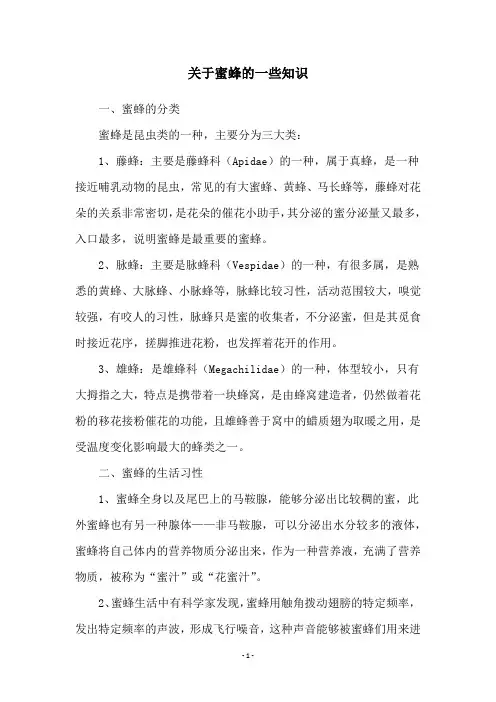 关于蜜蜂的一些知识

一、蜜蜂的分类

蜜蜂是昆虫类的一种，主要分为三大类：

1、藤蜂：主要是藤蜂科（Apidae）的一种，属于真蜂，是一种接近哺乳动物的昆虫，常见的有大蜜蜂、黄蜂、马长蜂等，藤蜂对花朵的关系非常密切，是花朵的催花小助手，其分泌的蜜分泌量又最多，入口最多，说明蜜蜂是最重要的蜜蜂。

2、脉蜂：主要是脉蜂科（Vespidae）的一种，有很多属，是熟悉的黄蜂、大脉蜂、小脉蜂等，脉蜂比较习性，活动范围较大，嗅觉较强，有咬人的习性，脉蜂只是蜜的收集者，不分泌蜜，但是其觅食时接近花序，搓脚推进花粉，也发挥着花开的作用。

3、雄蜂：是雄蜂科（Megachilidae）的一种，体型较小，只有大拇指之大，特点是携带着一块蜂窝，是由蜂窝建造者，仍然做着花粉的移花接粉催花的功能，且雄蜂善于窝中的蜡质翅为取暖之用，是受温度变化影响最大的蜂类之一。

二、蜜蜂的生活习性

1、蜜蜂全身以及尾巴上的马鞍腺，能够分泌出比较稠的蜜，此外蜜蜂也有另一种腺体——非马鞍腺，可以分泌出水分较多的液体，蜜蜂将自己体内的营养物质分泌出来，作为一种营养液，充满了营养物质，被称为“蜜汁”或“花蜜汁”。

2、蜜蜂生活中有科学家发现，蜜蜂用触角拨动翅膀的特定频率，发出特定频率的声波，形成飞行噪音，这种声音能够被蜜蜂们用来进

-1-